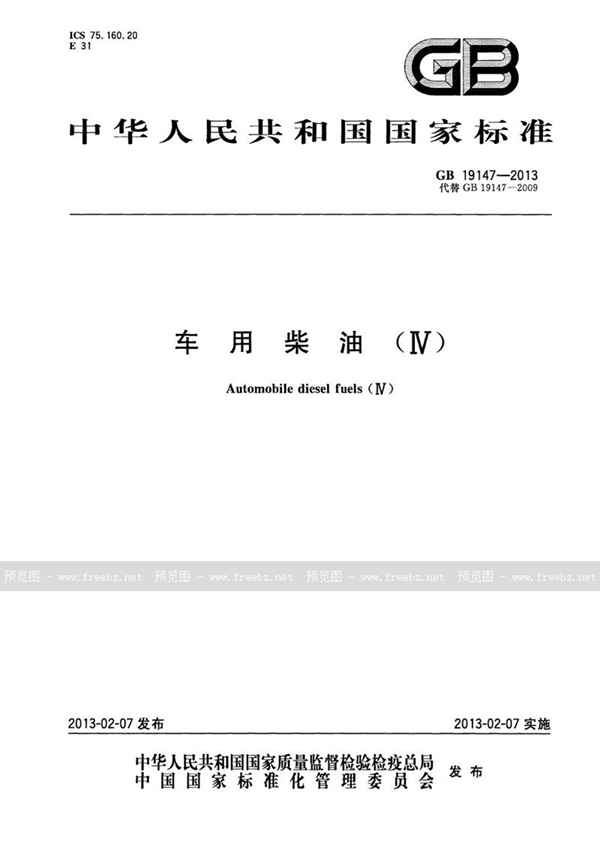 ICS 75.160.20
E 31

GB

中华人民共和国国家标准

GB 19147—2013
代替 GB 19147—2009

车用柴油（Ⅳ）

Automobile diesel fuels（Ⅳ）

预览图 - www.freebz.net 预览图 - www.freebz.net 预览图 - www.freebz.net 预览图 - www.freebz.net

2013-02-07 发布

2013-02-07 实施

中华人民共和国国家质量监督检验检疫总局
中国国家标准化管理委员会
发布